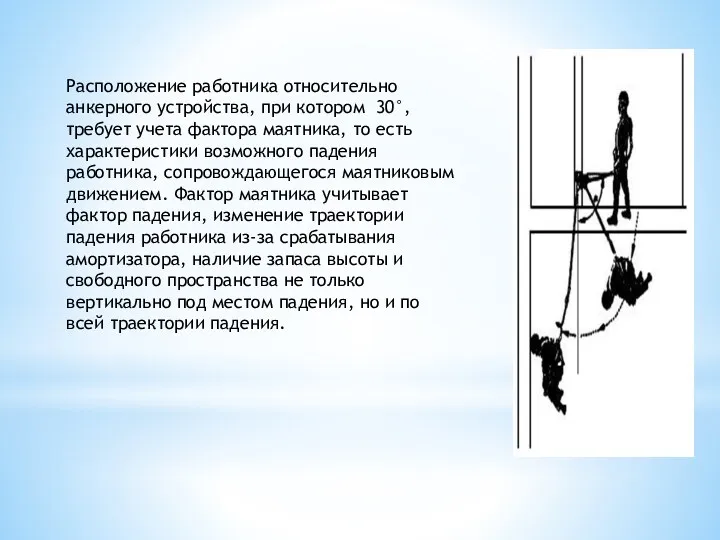 Расположение работника относительно анкерного устройства, при котором 30°, требует учета фактора маятника, то есть характеристики возможного падения работника, сопровождающегося маятниковым движением. Фактор маятника учитывает фактор падения, изменение траектории падения работника из-за срабатывания амортизатора, наличие запаса высоты и свободного пространства не только вертикально под местом падения, но и по всей траектории падения.